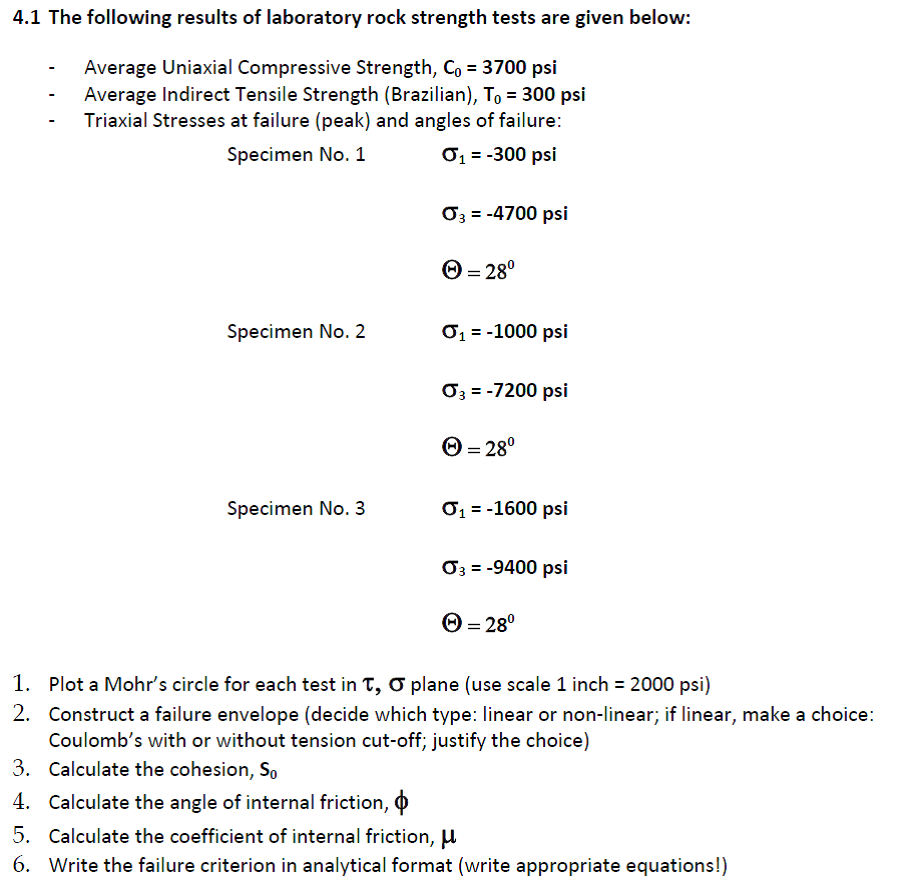 4.1 The following results of laboratory rock strength tests are given below:

- Average Uniaxial Compressive Strength, $C_0$ = 3700 psi
- Average Indirect Tensile Strength (Brazilian), $T_0$ = 300 psi
- Triaxial Stresses at failure (peak) and angles of failure:

Specimen No. 1 $\sigma_1$ = -300 psi

$\sigma_3$ = -4700 psi

$\Theta = 28^0$

Specimen No. 2 $\sigma_1$ = -1000 psi

$\sigma_3$ = -7200 psi

$\Theta = 28^0$

Specimen No. 3 $\sigma_1$ = -1600 psi

$\sigma_3$ = -9400 psi

$\Theta = 28^0$

1. Plot a Mohr's circle for each test in $\tau$, $\sigma$ plane (use scale 1 inch = 2000 psi)
2. Construct a failure envelope (decide which type: linear or non-linear; if linear, make a choice: Coulomb's with or without tension cut-off; justify the choice)
3. Calculate the cohesion, $S_0$
4. Calculate the angle of internal friction, $\phi$
5. Calculate the coefficient of internal friction, $\mu$
6. Write the failure criterion in analytical format (write appropriate equations!)